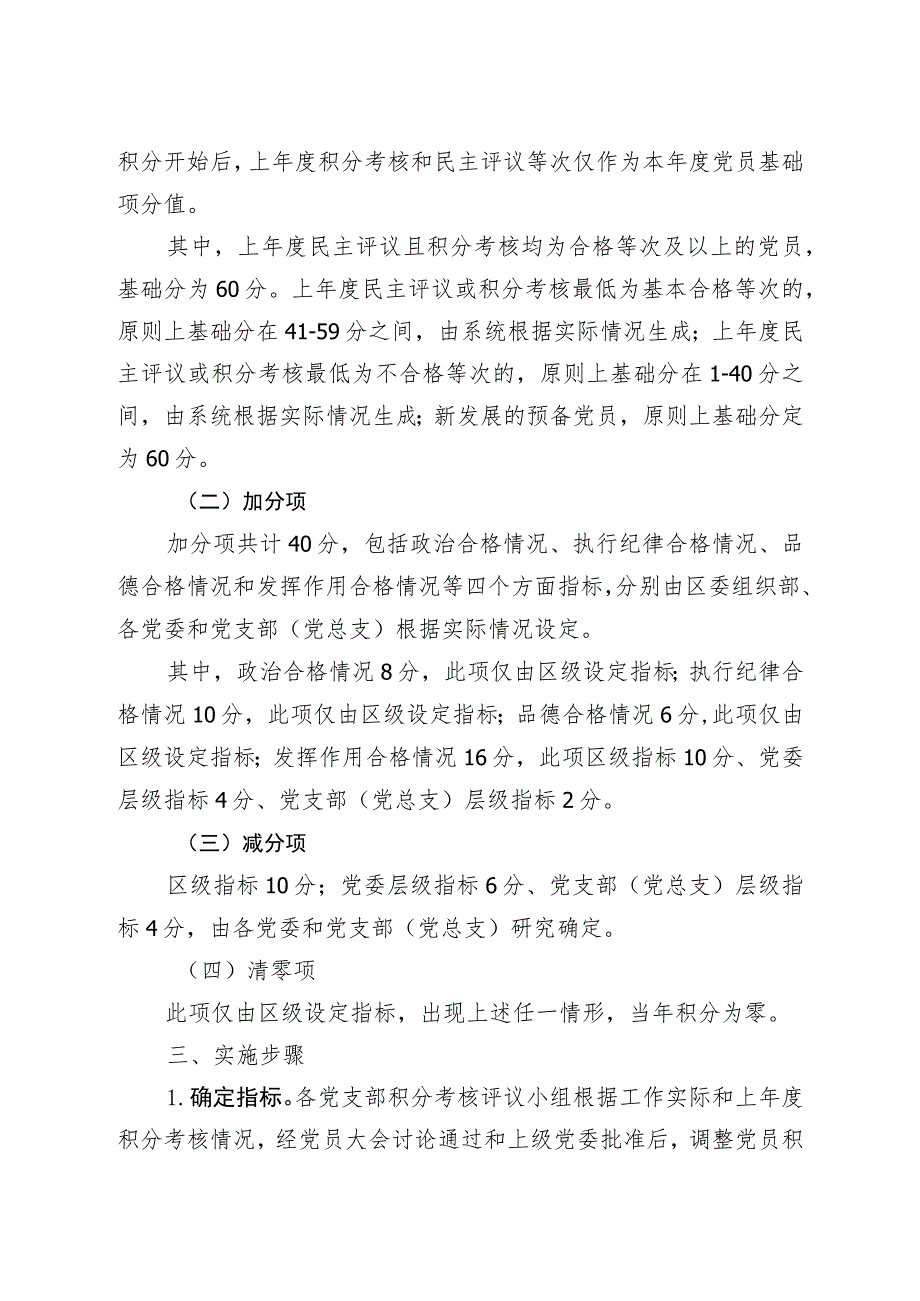 积分开始后，上年度积分考核和民主评议等次仅作为本年度党员基础项分值。

其中，上年度民主评议且积分考核均为合格等次及以上的党员，基础分为60分。上年度民主评议或积分考核最低为基本合格等次的，原则上基础分在41-59分之间，由系统根据实际情况生成；上年度民主评议或积分考核最低为不合格等次的，原则上基础分在1-40分之间，由系统根据实际情况生成；新发展的预备党员，原则上基础分定为60分。

（二）加分项

加分项共计40分，包括政治合格情况、执行纪律合格情况、品德合格情况和发挥作用合格情况等四个方面指标，分别由区委组织部、各党委和党支部（党总支）根据实际情况设定。

其中，政治合格情况8分，此项仅由区级设定指标；执行纪律合格情况10分，此项仅由区级设定指标；品德合格情况6分，此项仅由区级设定指标；发挥作用合格情况16分，此项区级指标10分、党委层级指标4分、党支部（党总支）层级指标2分。

（三）减分项

区级指标10分；党委层级指标6分、党支部（党总支）层级指标4分，由各党委和党支部（党总支）研究确定。

（四）清零项

此项仅由区级设定指标，出现上述任一情形，当年积分为零。

三、实施步骤

1.确定指标。各党支部积分考核评议小组根据工作实际和上年度积分考核情况，经党员大会讨论通过和上级党委批准后，调整党员积